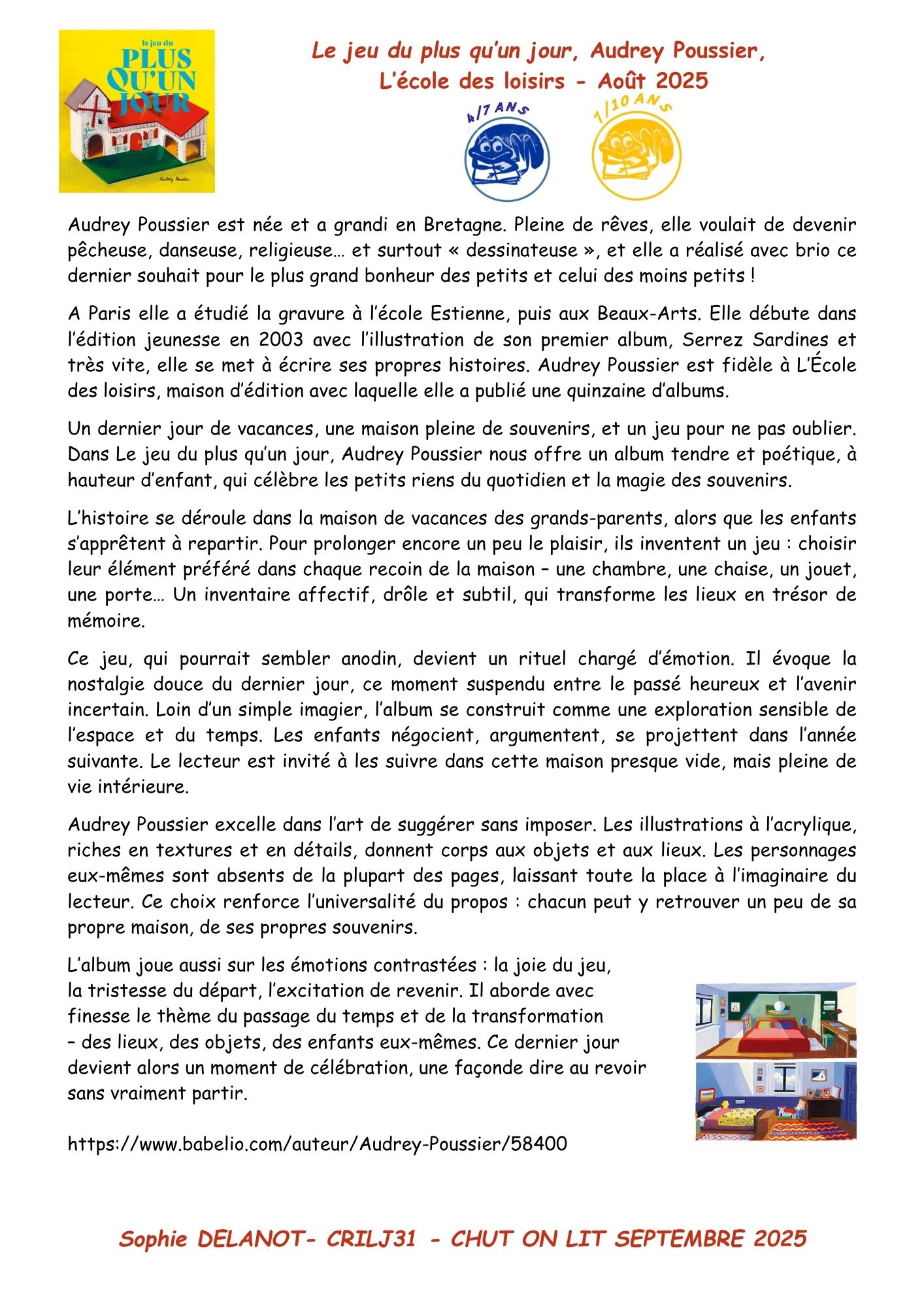 le jeu du
PLUS
QU'UN
JOUR

Audrey Poussier

Le jeu du plus qu'un jour, Audrey Poussier,
L'école des loisirs - Août 2025

4/7 ANS

7/10 ANS

Audrey Poussier est née et a grandi en Bretagne. Pleine de rêves, elle voulait de devenir pêcheuse, danseuse, religieuse… et surtout « dessinateuse », et elle a réalisé avec brio ce dernier souhait pour le plus grand bonheur des petits et celui des moins petits !

A Paris elle a étudié la gravure à l'école Estienne, puis aux Beaux-Arts. Elle débute dans l'édition jeunesse en 2003 avec l'illustration de son premier album, Serrez Sardines et très vite, elle se met à écrire ses propres histoires. Audrey Poussier est fidèle à L'École des loisirs, maison d'édition avec laquelle elle a publié une quinzaine d'albums.

Un dernier jour de vacances, une maison pleine de souvenirs, et un jeu pour ne pas oublier. Dans Le jeu du plus qu'un jour, Audrey Poussier nous offre un album tendre et poétique, à hauteur d'enfant, qui célèbre les petits riens du quotidien et la magie des souvenirs.

L'histoire se déroule dans la maison de vacances des grands-parents, alors que les enfants s'apprêtent à repartir. Pour prolonger encore un peu le plaisir, ils inventent un jeu : choisir leur élément préféré dans chaque recoin de la maison – une chambre, une chaise, un jouet, une porte… Un inventaire affectif, drôle et subtil, qui transforme les lieux en trésor de mémoire.

Ce jeu, qui pourrait sembler anodin, devient un rituel chargé d'émotion. Il évoque la nostalgie douce du dernier jour, ce moment suspendu entre le passé heureux et l'avenir incertain. Loin d'un simple imagier, l'album se construit comme une exploration sensible de l'espace et du temps. Les enfants négocient, argumentent, se projettent dans l'année suivante. Le lecteur est invité à les suivre dans cette maison presque vide, mais pleine de vie intérieure.

Audrey Poussier excelle dans l'art de suggérer sans imposer. Les illustrations à l'acrylique, riches en textures et en détails, donnent corps aux objets et aux lieux. Les personnages eux-mêmes sont absents de la plupart des pages, laissant toute la place à l'imaginaire du lecteur. Ce choix renforce l'universalité du propos : chacun peut y retrouver un peu de sa propre maison, de ses propres souvenirs.

L'album joue aussi sur les émotions contrastées : la joie du jeu, la tristesse du départ, l'excitation de revenir. Il aborde avec finesse le thème du passage du temps et de la transformation – des lieux, des objets, des enfants eux-mêmes. Ce dernier jour devient alors un moment de célébration, une façonde dire au revoir sans vraiment partir.

https://www.babelio.com/auteur/Audrey-Poussier/58400

Sophie DELANOT- CRILJ31 - CHUT ON LIT SEPTEMBRE 2025